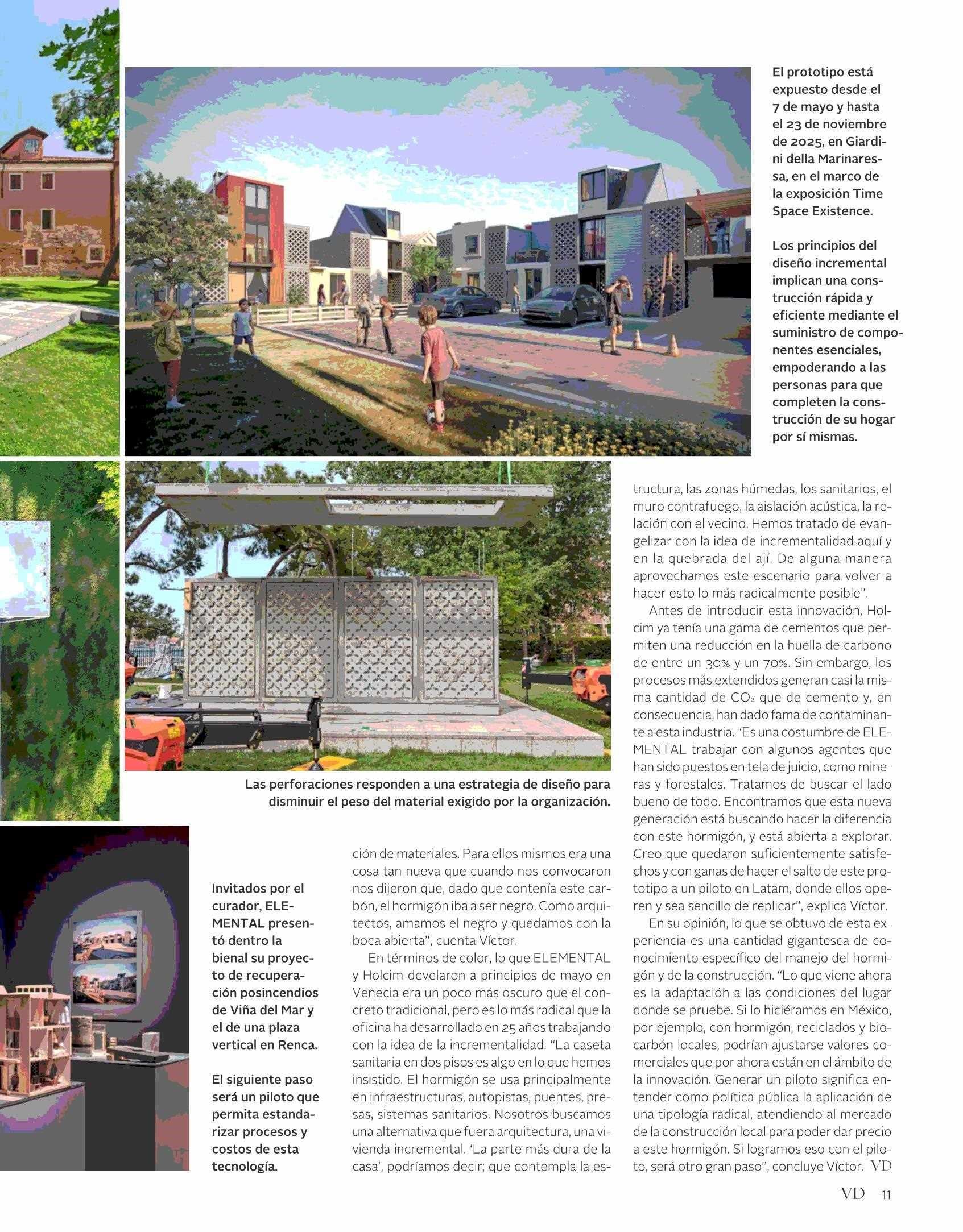 El prototipo está expuesto desde el 7 de mayo y hasta el 23 de noviembre de 2025, en Giardini della Marinaressa, en el marco de la exposición Time Space Existence.

Los principios del diseño incremental implican una construcción rápida y eficiente mediante el suministro de componentes esenciales, empoderando a las personas para que completen la construcción de su hogar por sí mismas.

Las perforaciones responden a una estrategia de diseño para disminuir el peso del material exigido por la organización.

Invitados por el curador, ELEMENTAL presentó dentro la bienal su proyecto de recuperación posincendios de Viña del Mar y el de una plaza vertical en Renca.

El siguiente paso será un piloto que permita estandarizar procesos y costos de esta tecnología.

ción de materiales. Para ellos mismos era una cosa tan nueva que cuando nos convocaron nos dijeron que, dado que contenía este carbón, el hormigón iba a ser negro. Como arquitectos, amamos el negro y quedamos con la boca abierta", cuenta Víctor.

En términos de color, lo que ELEMENTAL y Holcim develaron a principios de mayo en Venecia era un poco más oscuro que el concreto tradicional, pero es lo más radical que la oficina ha desarrollado en 25 años trabajando con la idea de la incrementalidad. "La caseta sanitaria en dos pisos es algo en lo que hemos insistido. El hormigón se usa principalmente en infraestructuras, autopistas, puentes, presas, sistemas sanitarios. Nosotros buscamos una alternativa que fuera arquitectura, una vivienda incremental. 'La parte más dura de la casa', podríamos decir; que contempla la estructura, las zonas húmedas, los sanitarios, el muro contrafuego, la aislación acústica, la relación con el vecino. Hemos tratado de evangelizar con la idea de incrementalidad aquí y en la quebrada del ají. De alguna manera aprovechamos este escenario para volver a hacer esto lo más radicalmente posible".

Antes de introducir esta innovación, Holcim ya tenía una gama de cementos que permiten una reducción en la huella de carbono de entre un 30% y un 70%. Sin embargo, los procesos más extendidos generan casi la misma cantidad de $CO_2$ que de cemento y, en consecuencia, han dado fama de contaminante a esta industria. "Es una costumbre de ELEMENTAL trabajar con algunos agentes que han sido puestos en tela de juicio, como mineras y forestales. Tratamos de buscar el lado bueno de todo. Encontramos que esta nueva generación está buscando hacer la diferencia con este hormigón, y está abierta a explorar. Creo que quedaron suficientemente satisfechos y con ganas de hacer el salto de este prototipo a un piloto en Latam, donde ellos operen y sea sencillo de replicar", explica Víctor.

En su opinión, lo que se obtuvo de esta experiencia es una cantidad gigantesca de conocimiento específico del manejo del hormigón y de la construcción. "Lo que viene ahora es la adaptación a las condiciones del lugar donde se pruebe. Si lo hiciéramos en México, por ejemplo, con hormigón, reciclados y biocarbón locales, podrían ajustarse valores comerciales que por ahora están en el ámbito de la innovación. Generar un piloto significa entender como política pública la aplicación de una tipología radical, atendiendo al mercado de la construcción local para poder dar precio a este hormigón. Si logramos eso con el piloto, será otro gran paso", concluye Víctor. VD

VD 11